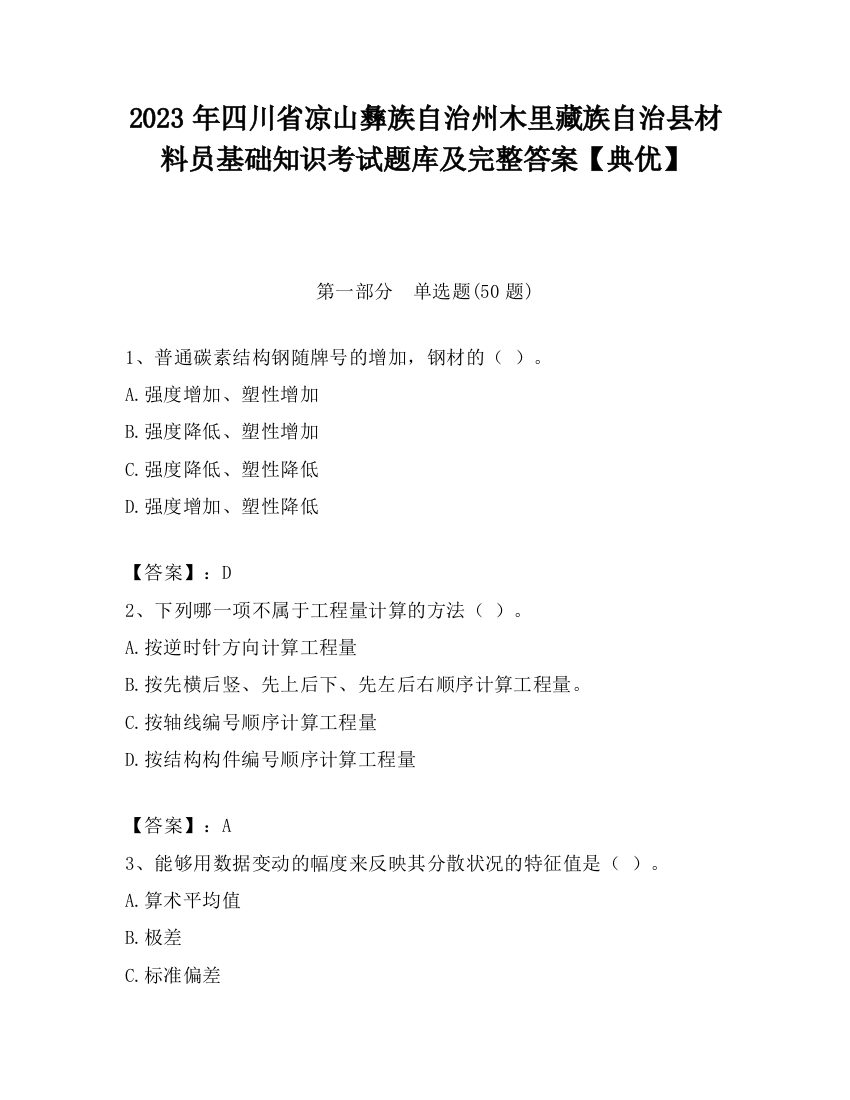 2023 年四川省凉山彝族自治州木里藏族自治县材料员基础知识考试题库及完整答案【典优】

第一部分 单选题(50 题)

1、普通碳素结构钢随牌号的增加，钢材的（ ）。
A.强度增加、塑性增加
B.强度降低、塑性增加
C.强度降低、塑性降低
D.强度增加、塑性降低

【答案】：D
2、下列哪一项不属于工程量计算的方法（ ）。
A.按逆时针方向计算工程量
B.按先横后竖、先上后下、先左后右顺序计算工程量。
C.按轴线编号顺序计算工程量
D.按结构构件编号顺序计算工程量

【答案】：A
3、能够用数据变动的幅度来反映其分散状况的特征值是（ ）。
A.算术平均值
B.极差
C.标准偏差